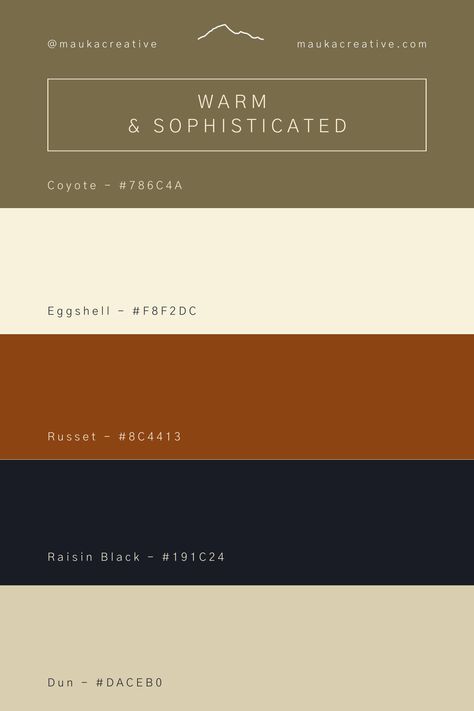 @maukacreative

maukacreative.com

WARM
& SOPHISTICATED

Coyote – #786C4A

Eggshell – #F8F2DC

Russet – #8C4413

Raisin Black – #191C24

Dun – #DACEB0